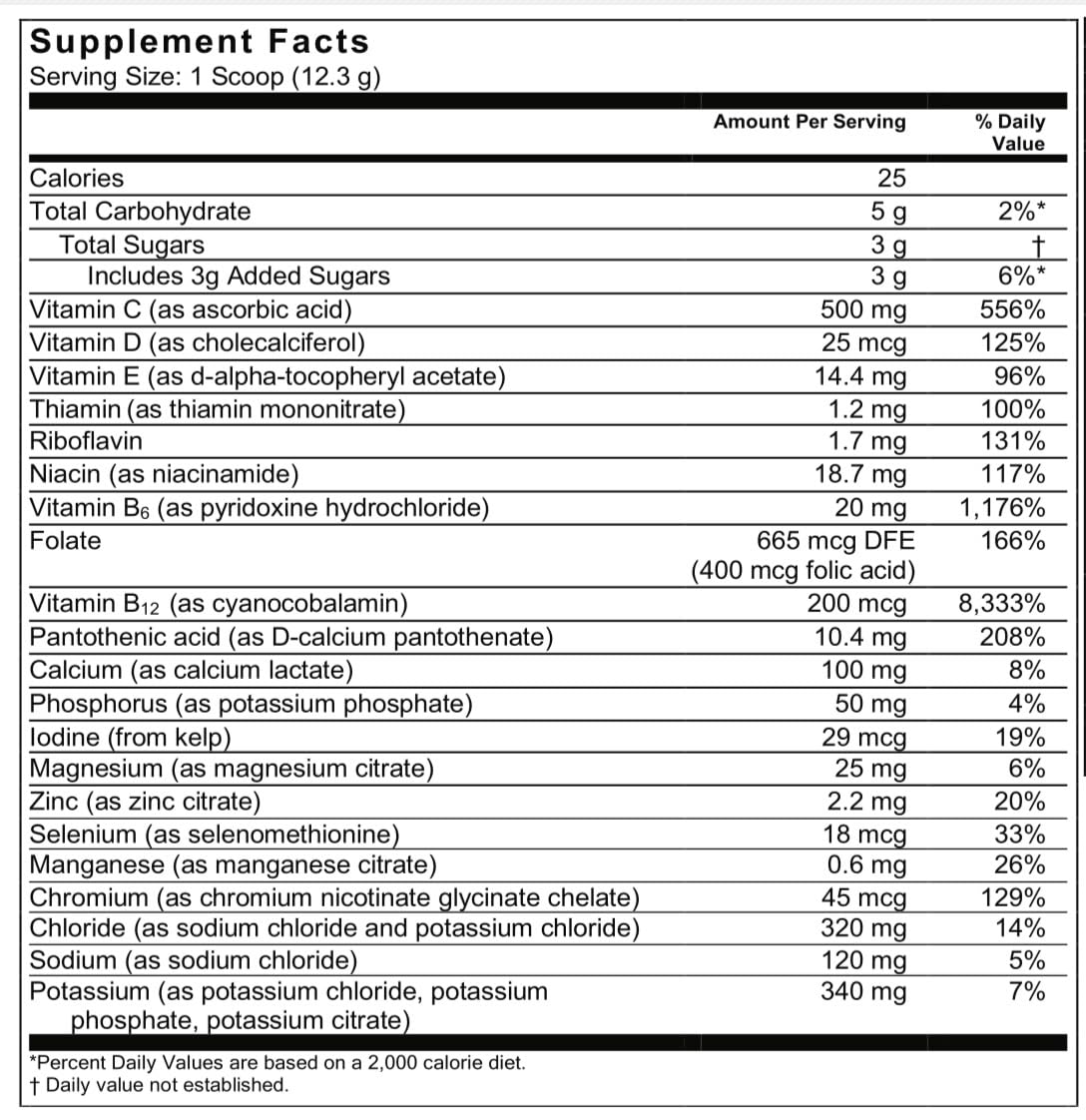 Supplement Facts
Serving Size: 1 Scoop (12.3 g)

| | Amount Per Serving | % Daily Value |
|---|---|---|
| Calories | 25 | |
| Total Carbohydrate | 5 g | 2%* |
| Total Sugars | 3 g | † |
| Includes 3g Added Sugars | 3 g | 6%* |
| Vitamin C (as ascorbic acid) | 500 mg | 556% |
| Vitamin D (as cholecalciferol) | 25 mcg | 125% |
| Vitamin E (as d-alpha-tocopheryl acetate) | 14.4 mg | 96% |
| Thiamin (as thiamin mononitrate) | 1.2 mg | 100% |
| Riboflavin | 1.7 mg | 131% |
| Niacin (as niacinamide) | 18.7 mg | 117% |
| Vitamin $B_6$ (as pyridoxine hydrochloride) | 20 mg | 1,176% |
| Folate | 665 mcg DFE (400 mcg folic acid) | 166% |
| Vitamin $B_{12}$ (as cyanocobalamin) | 200 mcg | 8,333% |
| Pantothenic acid (as D-calcium pantothenate) | 10.4 mg | 208% |
| Calcium (as calcium lactate) | 100 mg | 8% |
| Phosphorus (as potassium phosphate) | 50 mg | 4% |
| Iodine (from kelp) | 29 mcg | 19% |
| Magnesium (as magnesium citrate) | 25 mg | 6% |
| Zinc (as zinc citrate) | 2.2 mg | 20% |
| Selenium (as selenomethionine) | 18 mcg | 33% |
| Manganese (as manganese citrate) | 0.6 mg | 26% |
| Chromium (as chromium nicotinate glycinate chelate) | 45 mcg | 129% |
| Chloride (as sodium chloride and potassium chloride) | 320 mg | 14% |
| Sodium (as sodium chloride) | 120 mg | 5% |
| Potassium (as potassium chloride, potassium phosphate, potassium citrate) | 340 mg | 7% |

*Percent Daily Values are based on a 2,000 calorie diet.
† Daily value not established.